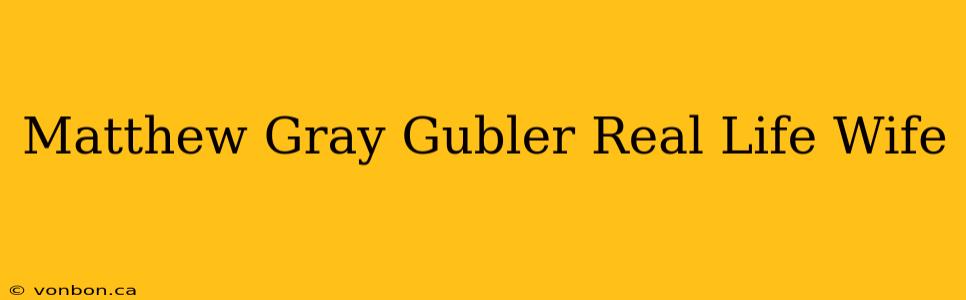 Matthew Gray Gubler Real Life Wife

© vonbon.ca